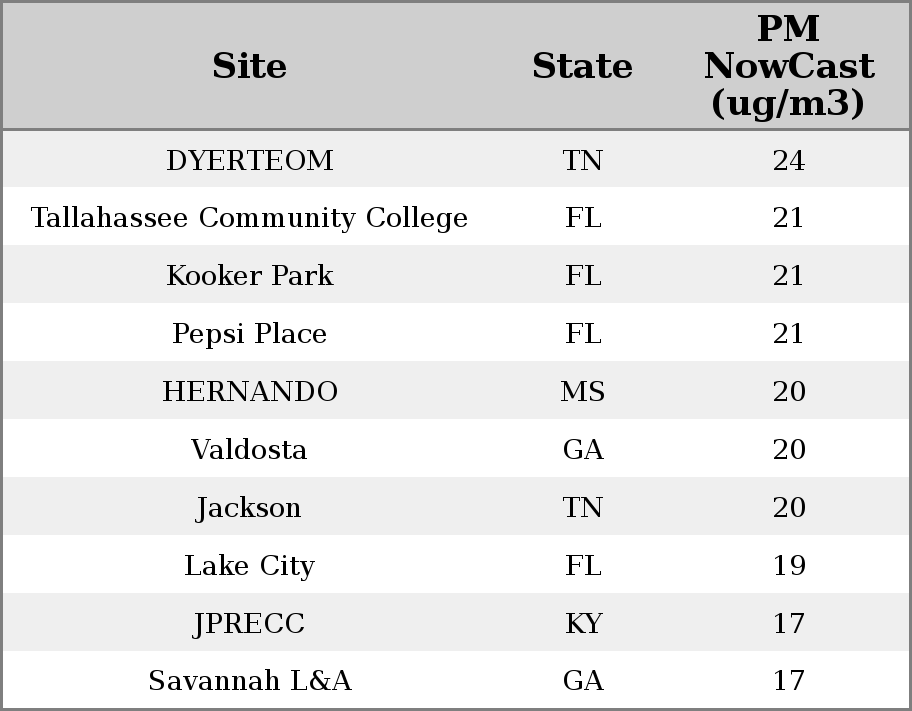 | Site | State | PM NowCast (ug/m3) |
|---|---|---|
| DYERTEOM | TN | 24 |
| Tallahassee Community College | FL | 21 |
| Kooker Park | FL | 21 |
| Pepsi Place | FL | 21 |
| HERNANDO | MS | 20 |
| Valdosta | GA | 20 |
| Jackson | TN | 20 |
| Lake City | FL | 19 |
| JPRECC | KY | 17 |
| Savannah L&A | GA | 17 |